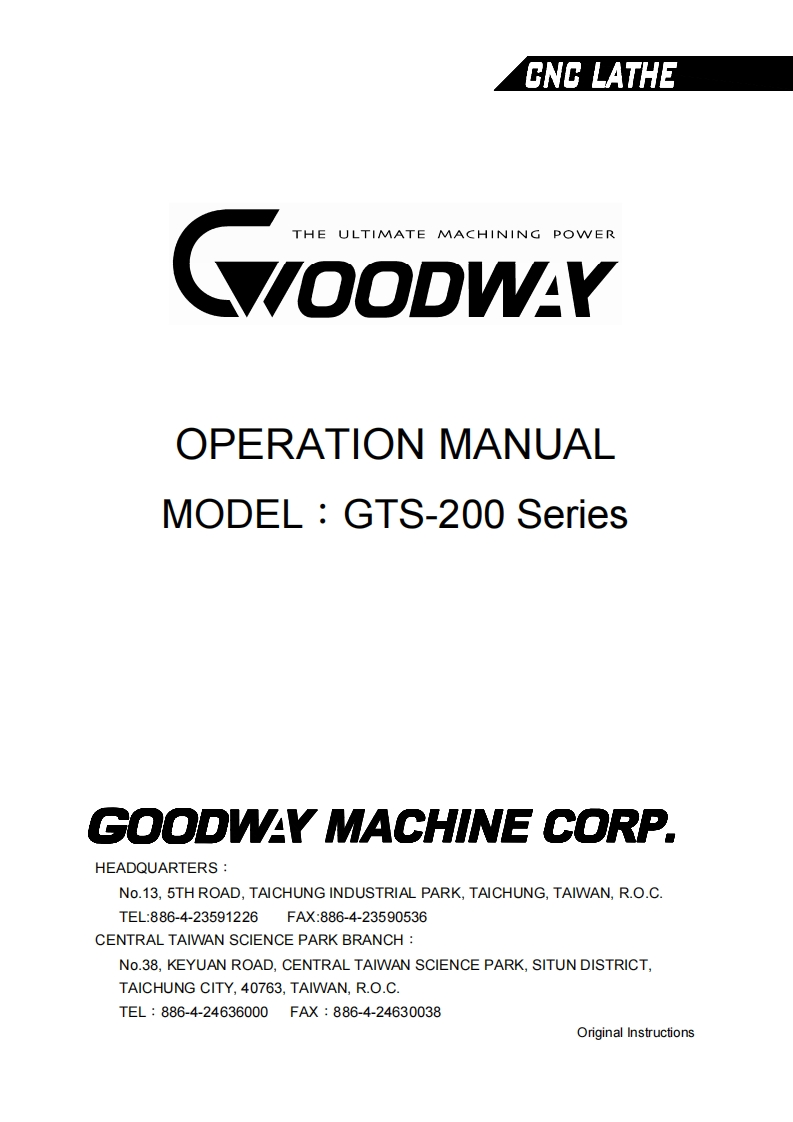 CNC LATHE

THE ULTIMATE MACHINING POWER
GOODWAY

OPERATION MANUAL
MODEL：GTS-200 Series

GOODWAY MACHINE CORP.

HEADQUARTERS：
No.13, 5TH ROAD, TAICHUNG INDUSTRIAL PARK, TAICHUNG, TAIWAN, R.O.C.
TEL:886-4-23591226 FAX:886-4-23590536
CENTRAL TAIWAN SCIENCE PARK BRANCH：
No.38, KEYUAN ROAD, CENTRAL TAIWAN SCIENCE PARK, SITUN DISTRICT, TAICHUNG CITY, 40763, TAIWAN, R.O.C.
TEL：886-4-24636000 FAX：886-4-24630038

Original Instructions